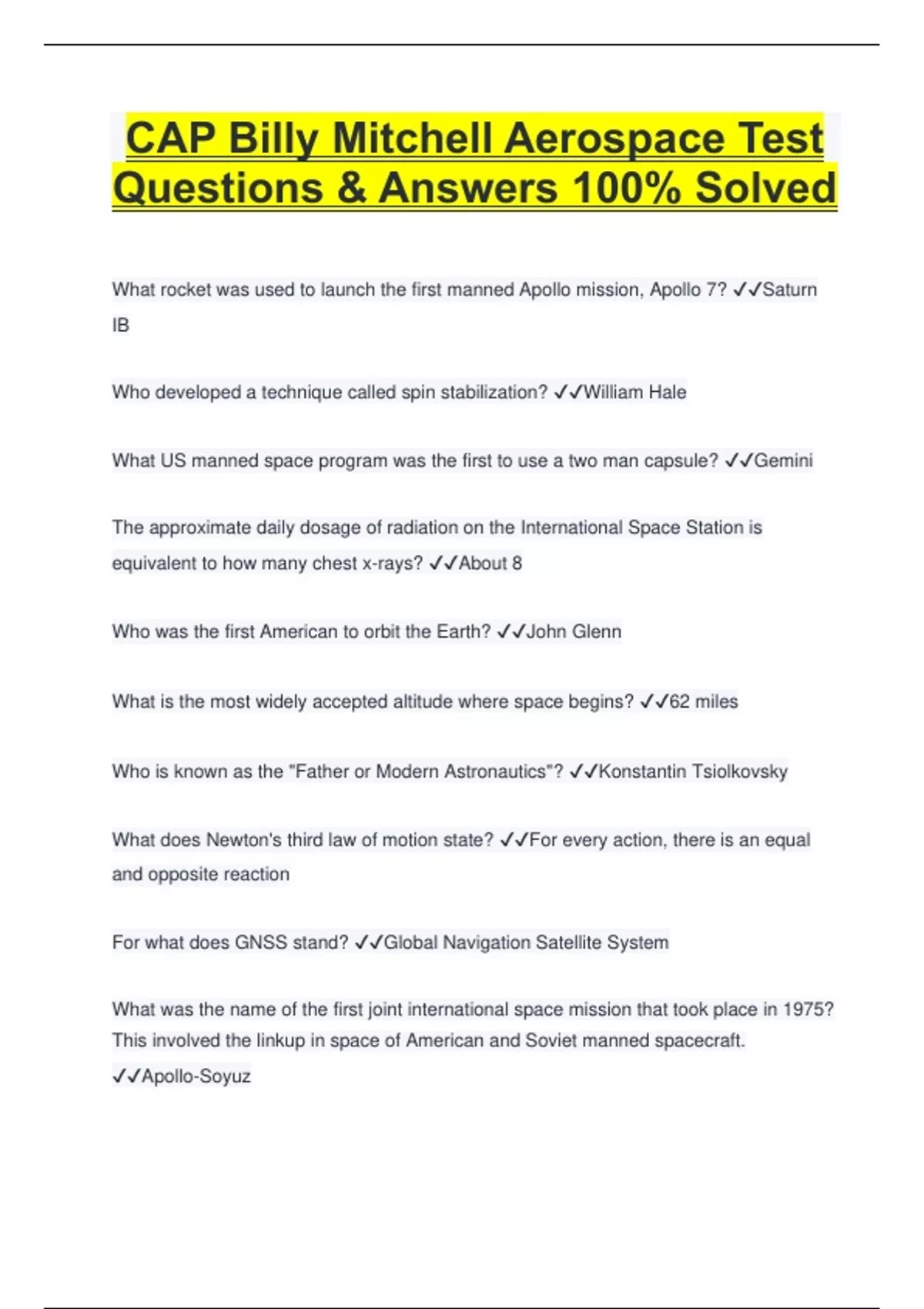 CAP Billy Mitchell Aerospace Test Questions & Answers 100% Solved

What rocket was used to launch the first manned Apollo mission, Apollo 7? ✓✓Saturn IB

Who developed a technique called spin stabilization? ✓✓William Hale

What US manned space program was the first to use a two man capsule? ✓✓Gemini

The approximate daily dosage of radiation on the International Space Station is equivalent to how many chest x-rays? ✓✓About 8

Who was the first American to orbit the Earth? ✓✓John Glenn

What is the most widely accepted altitude where space begins? ✓✓62 miles

Who is known as the "Father or Modern Astronautics"? ✓✓Konstantin Tsiolkovsky

What does Newton's third law of motion state? ✓✓For every action, there is an equal and opposite reaction

For what does GNSS stand? ✓✓Global Navigation Satellite System

What was the name of the first joint international space mission that took place in 1975? This involved the linkup in space of American and Soviet manned spacecraft. ✓✓Apollo-Soyuz